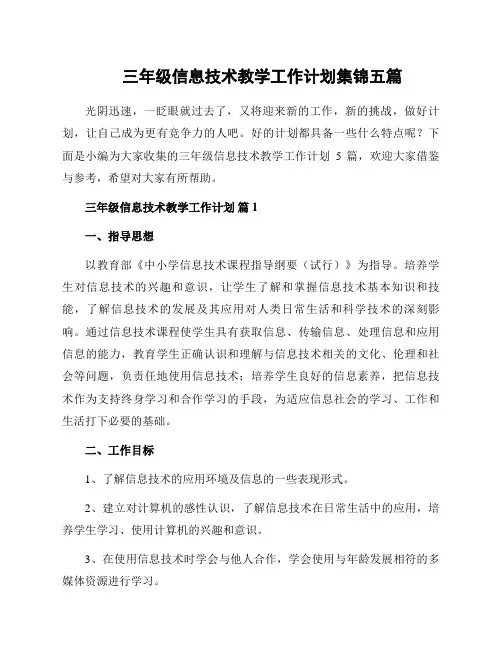 三年级信息技术教学工作计划集锦五篇

光阴迅速，一眨眼就过去了，又将迎来新的工作，新的挑战，做好计划，让自己成为更有竞争力的人吧。好的计划都具备一些什么特点呢？下面是小编为大家收集的三年级信息技术教学工作计划 5 篇，欢迎大家借鉴与参考，希望对大家有所帮助。

三年级信息技术教学工作计划 篇 1

一、指导思想

以教育部《中小学信息技术课程指导纲要（试行）》为指导。培养学生对信息技术的兴趣和意识，让学生了解和掌握信息技术基本知识和技能，了解信息技术的发展及其应用对人类日常生活和科学技术的深刻影响。通过信息技术课程使学生具有获取信息、传输信息、处理信息和应用信息的能力，教育学生正确认识和理解与信息技术相关的文化、伦理和社会等问题，负责任地使用信息技术；培养学生良好的信息素养，把信息技术作为支持终身学习和合作学习的手段，为适应信息社会的学习、工作和生活打下必要的基础。

二、工作目标

1、了解信息技术的应用环境及信息的一些表现形式。

2、建立对计算机的感性认识，了解信息技术在日常生活中的应用，培养学生学习、使用计算机的兴趣和意识。

3、在使用信息技术时学会与他人合作，学会使用与年龄发展相符的多媒体资源进行学习。